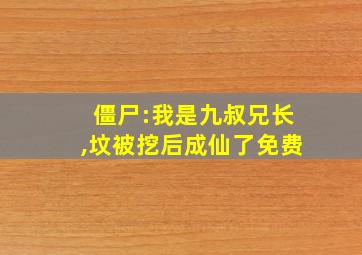 僵尸:我是九叔兄长,坟被挖后成仙了免费